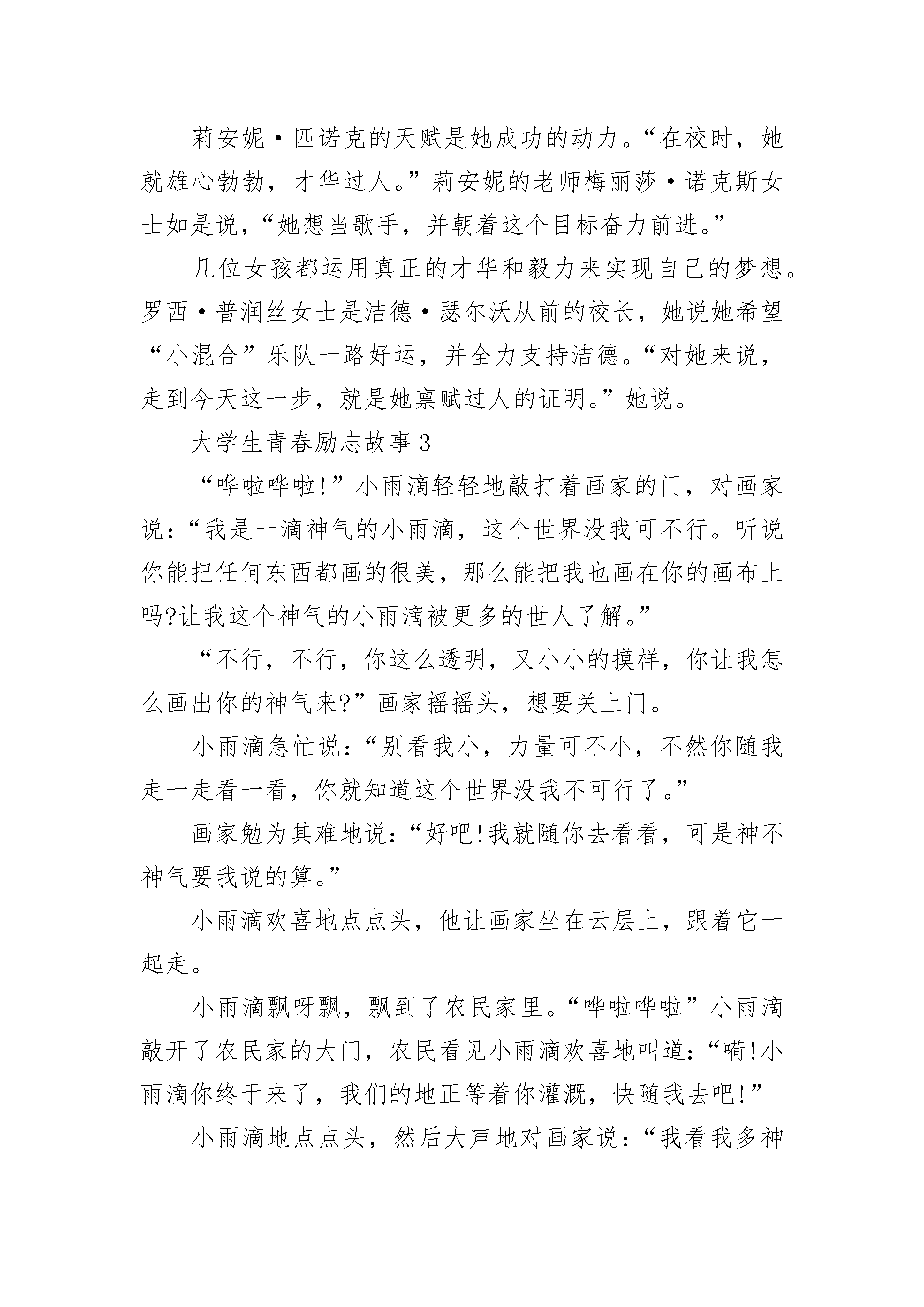 莉安妮·匹诺克的天赋是她成功的动力。“在校时，她就雄心勃勃，才华过人。”莉安妮的老师梅丽莎·诺克斯女士如是说，“她想当歌手，并朝着这个目标奋力前进。”

几位女孩都运用真正的才华和毅力来实现自己的梦想。罗西·普润丝女士是洁德·瑟尔沃从前的校长，她说她希望“小混合”乐队一路好运，并全力支持洁德。“对她来说，走到今天这一步，就是她禀赋过人的证明。”她说。

大学生青春励志故事3

“哗啦哗啦!”小雨滴轻轻地敲打着画家的门，对画家说:“我是一滴神气的小雨滴，这个世界没我可不行。听说你能把任何东西都画的很美，那么能把我也画在你的画布上吗?让我这个神气的小雨滴被更多的世人了解。”

“不行，不行，你这么透明，又小小的摸样，你让我怎么画出你的神气来?”画家摇摇头，想要关上门。

小雨滴急忙说:“别看我小，力量可不小，不然你随我走一走看一看，你就知道这个世界没我不可行了。”

画家勉为其难地说:“好吧!我就随你去看看，可是神不神气要我说的算。”

小雨滴欢喜地点点头，他让画家坐在云层上，跟着它一起走。

小雨滴飘呀飘，飘到了农民家里。“哗啦哗啦”小雨滴敲开了农民家的大门，农民看见小雨滴欢喜地叫道:“嗬!小雨滴你终于来了，我们的地正等着你灌溉，快随我去吧!”

小雨滴地点点头，然后大声地对画家说:“我看我多神